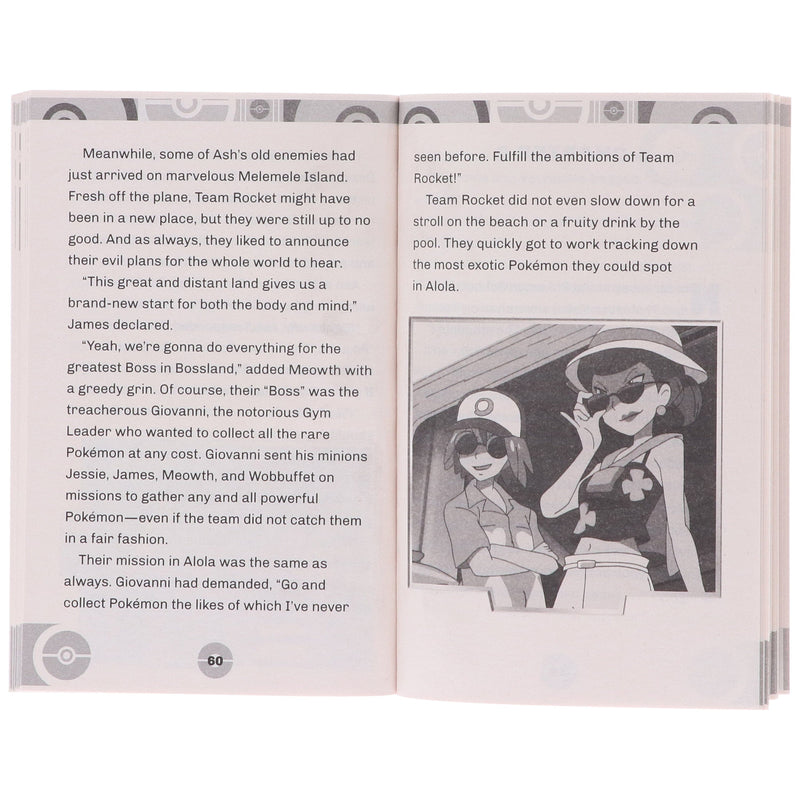 Meanwhile, some of Ash's old enemies had just arrived on marvelous Melemele Island. Fresh off the plane, Team Rocket might have been in a new place, but they were still up to no good. And as always, they liked to announce their evil plans for the whole world to hear.

"This great and distant land gives us a brand-new start for both the body and mind," James declared.

"Yeah, we're gonna do everything for the greatest Boss in Bossland," added Meowth with a greedy grin. Of course, their "Boss" was the treacherous Giovanni, the notorious Gym Leader who wanted to collect all the rare Pokémon at any cost. Giovanni sent his minions Jessie, James, Meowth, and Wobbuffet on missions to gather any and all powerful Pokémon—even if the team did not catch them in a fair fashion.

Their mission in Alola was the same as always. Giovanni had demanded, "Go and collect Pokémon the likes of which I've never

60

seen before. Fulfill the ambitions of Team Rocket!"

Team Rocket did not even slow down for a stroll on the beach or a fruity drink by the pool. They quickly got to work tracking down the most exotic Pokémon they could spot in Alola.